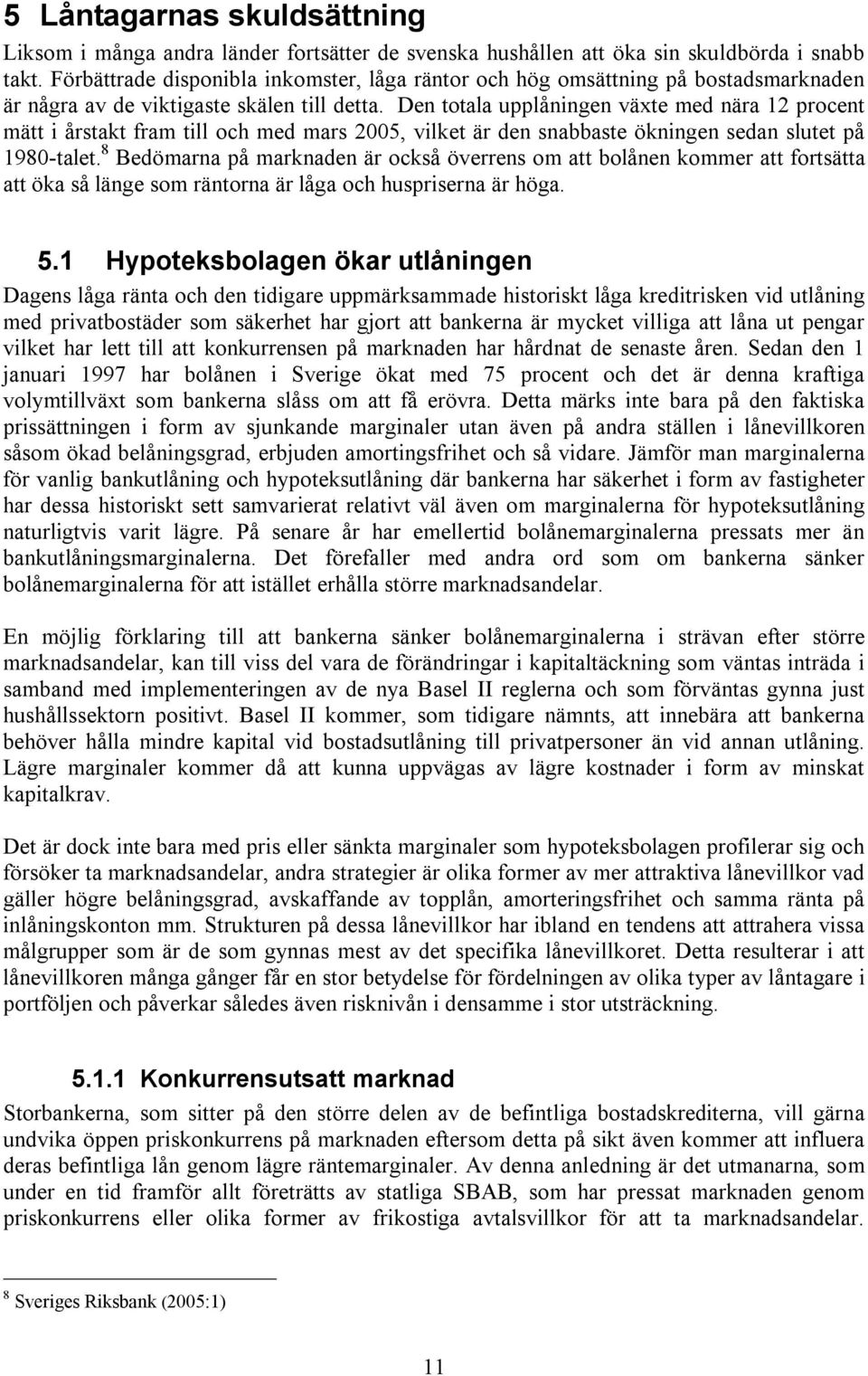 5 Låntagarnas skuldsättning

Liksom i många andra länder fortsätter de svenska hushållen att öka sin skuldbörda i snabb takt. Förbättrade disponibla inkomster, låga räntor och hög omsättning på bostadsmarknaden är några av de viktigaste skälen till detta. Den totala upplåningen växte med nära 12 procent mätt i årstakt fram till och med mars 2005, vilket är den snabbaste ökningen sedan slutet på 1980-talet.$^8$ Bedömarna på marknaden är också överrens om att bolånen kommer att fortsätta att öka så länge som räntorna är låga och huspriserna är höga.

5.1 Hypoteksbolagen ökar utlåningen

Dagens låga ränta och den tidigare uppmärksammade historiskt låga kreditrisken vid utlåning med privatbostäder som säkerhet har gjort att bankerna är mycket villiga att låna ut pengar vilket har lett till att konkurrensen på marknaden har hårdnat de senaste åren. Sedan den 1 januari 1997 har bolånen i Sverige ökat med 75 procent och det är denna kraftiga volymtillväxt som bankerna slåss om att få erövra. Detta märks inte bara på den faktiska prissättningen i form av sjunkande marginaler utan även på andra ställen i lånevillkoren såsom ökad belåningsgrad, erbjuden amortingsfrihet och så vidare. Jämför man marginalerna för vanlig bankutlåning och hypoteksutlåning där bankerna har säkerhet i form av fastigheter har dessa historiskt sett samvarierat relativt väl även om marginalerna för hypoteksutlåning naturligtvis varit lägre. På senare år har emellertid bolånemarginalerna pressats mer än bankutlåningsmarginalerna. Det förefaller med andra ord som om bankerna sänker bolånemarginalerna för att istället erhålla större marknadsandelar.

En möjlig förklaring till att bankerna sänker bolånemarginalerna i strävan efter större marknadsandelar, kan till viss del vara de förändringar i kapitaltäckning som väntas inträda i samband med implementeringen av de nya Basel II reglerna och som förväntas gynna just hushållssektorn positivt. Basel II kommer, som tidigare nämnts, att innebära att bankerna behöver hålla mindre kapital vid bostadsutlåning till privatpersoner än vid annan utlåning. Lägre marginaler kommer då att kunna uppvägas av lägre kostnader i form av minskat kapitalkrav.

Det är dock inte bara med pris eller sänkta marginaler som hypoteksbolagen profilerar sig och försöker ta marknadsandelar, andra strategier är olika former av mer attraktiva lånevillkor vad gäller högre belåningsgrad, avskaffande av topplån, amorteringsfrihet och samma ränta på inlåningskonton mm. Strukturen på dessa lånevillkor har ibland en tendens att attrahera vissa målgrupper som är de som gynnas mest av det specifika lånevillkoret. Detta resulterar i att lånevillkoren många gånger får en stor betydelse för fördelningen av olika typer av låntagare i portföljen och påverkar således även risknivån i densamme i stor utsträckning.

5.1.1 Konkurrensutsatt marknad

Storbankerna, som sitter på den större delen av de befintliga bostadskrediterna, vill gärna undvika öppen priskonkurrens på marknaden eftersom detta på sikt även kommer att influera deras befintliga lån genom lägre räntemarginaler. Av denna anledning är det utmanarna, som under en tid framför allt företrätts av statliga SBAB, som har pressat marknaden genom priskonkurrens eller olika former av frikostiga avtalsvillkor för att ta marknadsandelar.

$^8$ Sveriges Riksbank (2005:1)

11